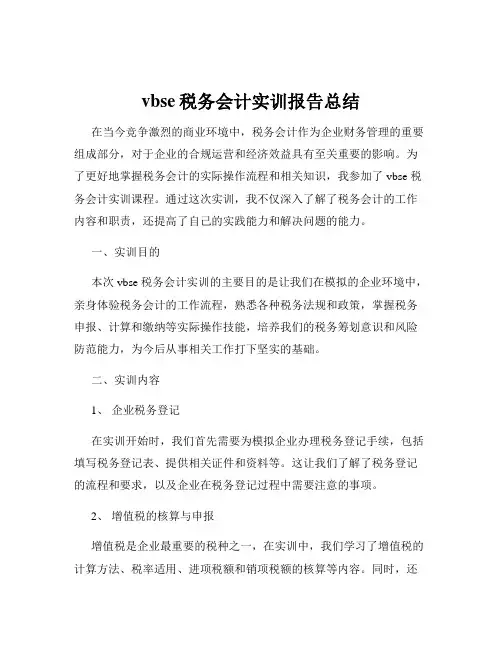 vbse 税务会计实训报告总结

在当今竞争激烈的商业环境中，税务会计作为企业财务管理的重要组成部分，对于企业的合规运营和经济效益具有至关重要的影响。为了更好地掌握税务会计的实际操作流程和相关知识，我参加了 vbse 税务会计实训课程。通过这次实训，我不仅深入了解了税务会计的工作内容和职责，还提高了自己的实践能力和解决问题的能力。

一、实训目的

本次 vbse 税务会计实训的主要目的是让我们在模拟的企业环境中，亲身体验税务会计的工作流程，熟悉各种税务法规和政策，掌握税务申报、计算和缴纳等实际操作技能，培养我们的税务筹划意识和风险防范能力，为今后从事相关工作打下坚实的基础。

二、实训内容

1、 企业税务登记

在实训开始时，我们首先需要为模拟企业办理税务登记手续，包括填写税务登记表、提供相关证件和资料等。这让我们了解了税务登记的流程和要求，以及企业在税务登记过程中需要注意的事项。

2、 增值税的核算与申报

增值税是企业最重要的税种之一，在实训中，我们学习了增值税的计算方法、税率适用、进项税额和销项税额的核算等内容。同时，还